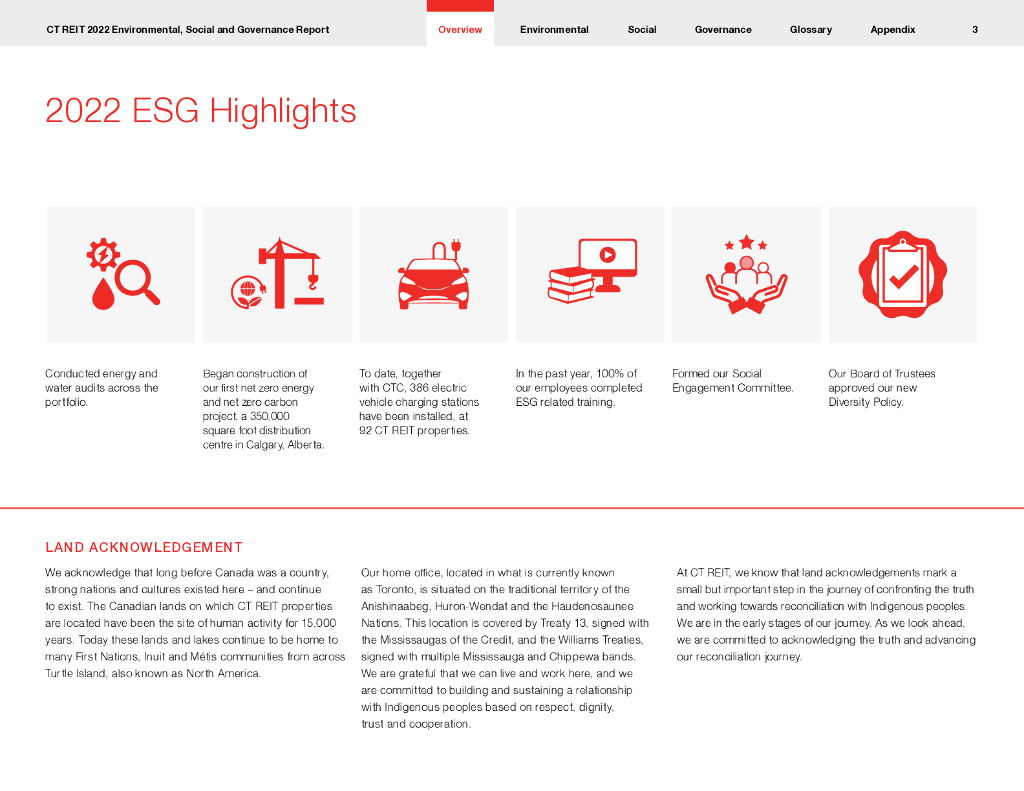 CT REIT 2022 Environmental, Social and Governance Report Overview Environmental Social Governance Glossary Appendix 3

2022 ESG Highlights

Conducted energy and water audits across the portfolio.

Began construction of our first net zero energy and net zero carbon project, a 350,000 square foot distribution centre in Calgary, Alberta.

To date, together with CTC, 386 electric vehicle charging stations have been installed, at 92 CT REIT properties.

In the past year, 100% of our employees completed ESG related training.

Formed our Social Engagement Committee.

Our Board of Trustees approved our new Diversity Policy.

LAND ACKNOWLEDGEMENT

We acknowledge that long before Canada was a country, strong nations and cultures existed here – and continue to exist. The Canadian lands on which CT REIT properties are located have been the site of human activity for 15,000 years. Today these lands and lakes continue to be home to many First Nations, Inuit and Métis communities from across Turtle Island, also known as North America.

Our home office, located in what is currently known as Toronto, is situated on the traditional territory of the Anishinaabeg, Huron-Wendat and the Haudenosaunee Nations. This location is covered by Treaty 13, signed with the Mississaugas of the Credit, and the Williams Treaties, signed with multiple Mississauga and Chippewa bands. We are grateful that we can live and work here, and we are committed to building and sustaining a relationship with Indigenous peoples based on respect, dignity, trust and cooperation.

At CT REIT, we know that land acknowledgements mark a small but important step in the journey of confronting the truth and working towards reconciliation with Indigenous peoples. We are in the early stages of our journey. As we look ahead, we are committed to acknowledging the truth and advancing our reconciliation journey.